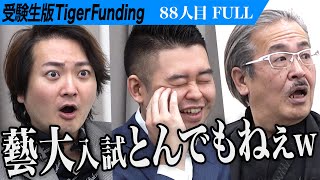 受験生版TigerFunding

88人目 FULL

藝大入試とんでもねぇw